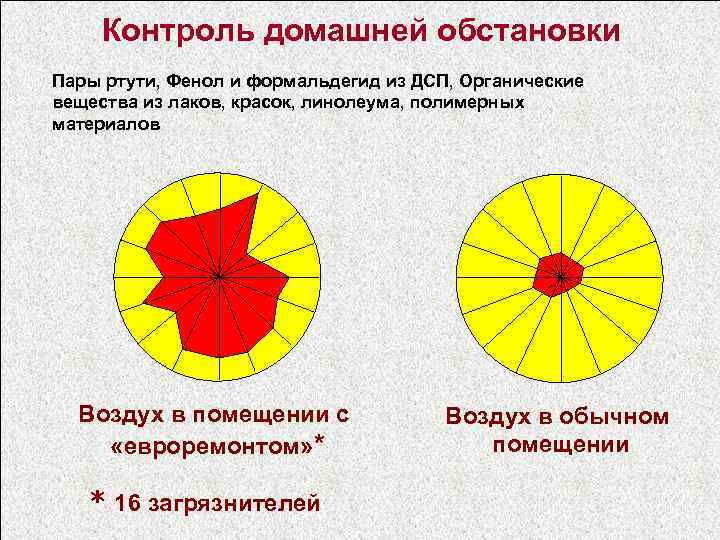 Контроль домашней обстановки

Пары ртути, Фенол и формальдегид из ДСП, Органические вещества из лаков, красок, линолеума, полимерных материалов

Воздух в помещении с «евроремонтом»*

* 16 загрязнителей

Воздух в обычном помещении